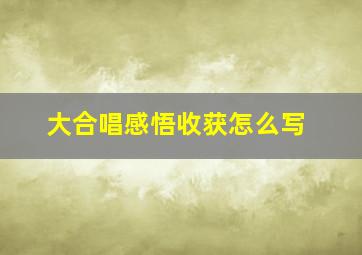 大合唱感悟收获怎么写